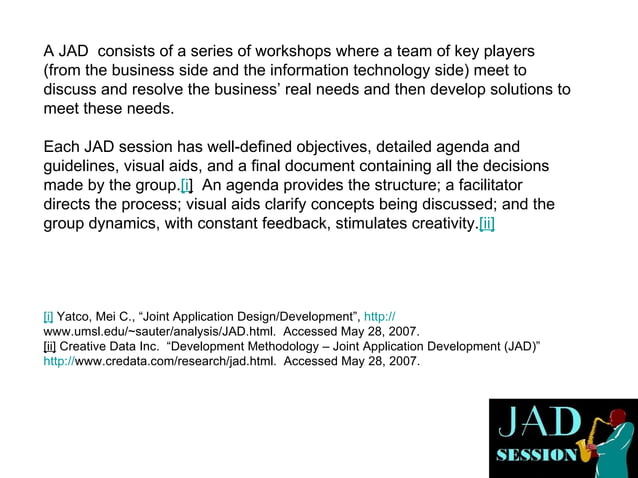 A JAD consists of a series of workshops where a team of key players (from the business side and the information technology side) meet to discuss and resolve the business' real needs and then develop solutions to meet these needs.

Each JAD session has well-defined objectives, detailed agenda and guidelines, visual aids, and a final document containing all the decisions made by the group.[i] An agenda provides the structure; a facilitator directs the process; visual aids clarify concepts being discussed; and the group dynamics, with constant feedback, stimulates creativity.[ii]

[i] Yatco, Mei C., "Joint Application Design/Development", http://www.umsl.edu/~sauter/analysis/JAD.html. Accessed May 28, 2007.
[ii] Creative Data Inc. "Development Methodology – Joint Application Development (JAD)" http://www.credata.com/research/jad.html. Accessed May 28, 2007.

JAD
SESSION